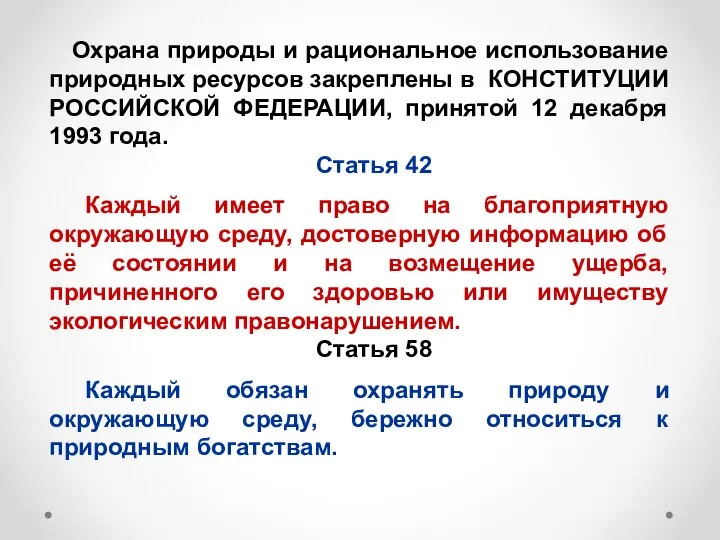 Охрана природы и рациональное использование природных ресурсов закреплены в КОНСТИТУЦИИ РОССИЙСКОЙ ФЕДЕРАЦИИ, принятой 12 декабря 1993 года.

Статья 42

Каждый имеет право на благоприятную окружающую среду, достоверную информацию об её состоянии и на возмещение ущерба, причиненного его здоровью или имуществу экологическим правонарушением.

Статья 58

Каждый обязан охранять природу и окружающую среду, бережно относиться к природным богатствам.